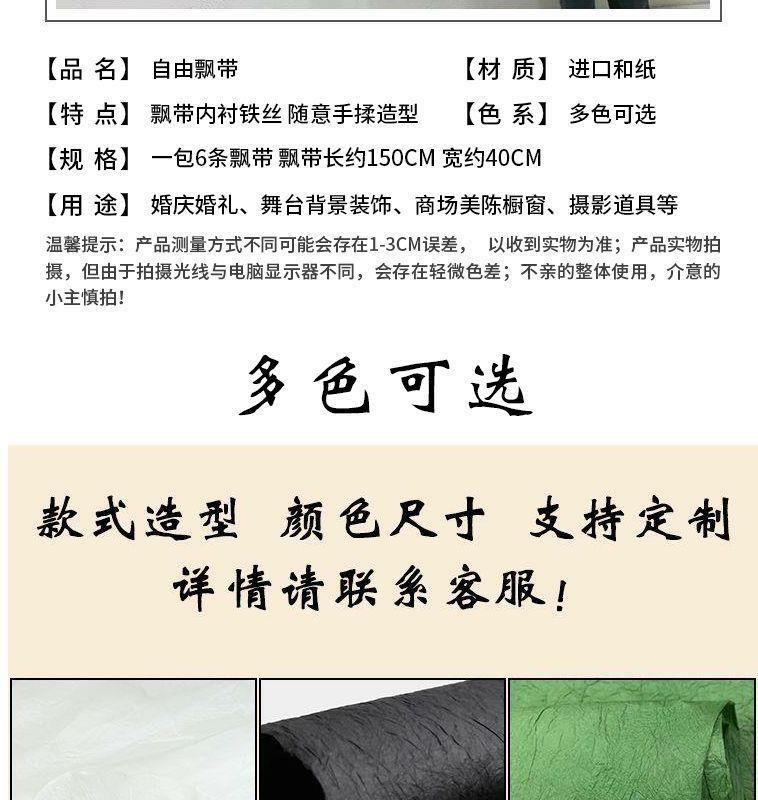 【品 名】 自由飘带 【材 质】 进口和纸

【特 点】 飘带内衬铁丝 随意手揉造型 【色 系】 多色可选

【规 格】 一包6条飘带 飘带长约150CM 宽约40CM

【用 途】 婚庆婚礼、舞台背景装饰、商场美陈橱窗、摄影道具等

温馨提示：产品测量方式不同可能会存在1-3CM误差， 以收到实物为准；产品实物拍摄，但由于拍摄光线与电脑显示器不同，会存在轻微色差；不亲的整体使用，介意的小主慎拍！

多色可选

款式造型 颜色尺寸 支持定制

详情请联系客服！